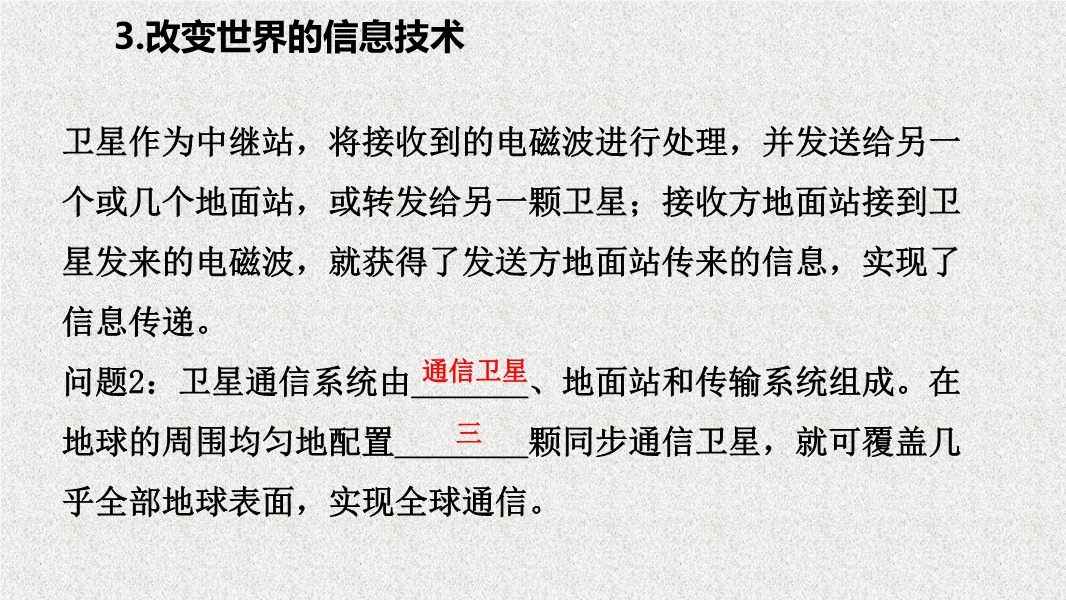 3.改变世界的信息技术

卫星作为中继站，将接收到的电磁波进行处理，并发送给另一个或几个地面站，或转发给另一颗卫星；接收方地面站接到卫星发来的电磁波，就获得了发送方地面站传来的信息，实现了信息传递。

问题2：卫星通信系统由通信卫星、地面站和传输系统组成。在地球的周围均匀地配置三颗同步通信卫星，就可覆盖几乎全部地球表面，实现全球通信。